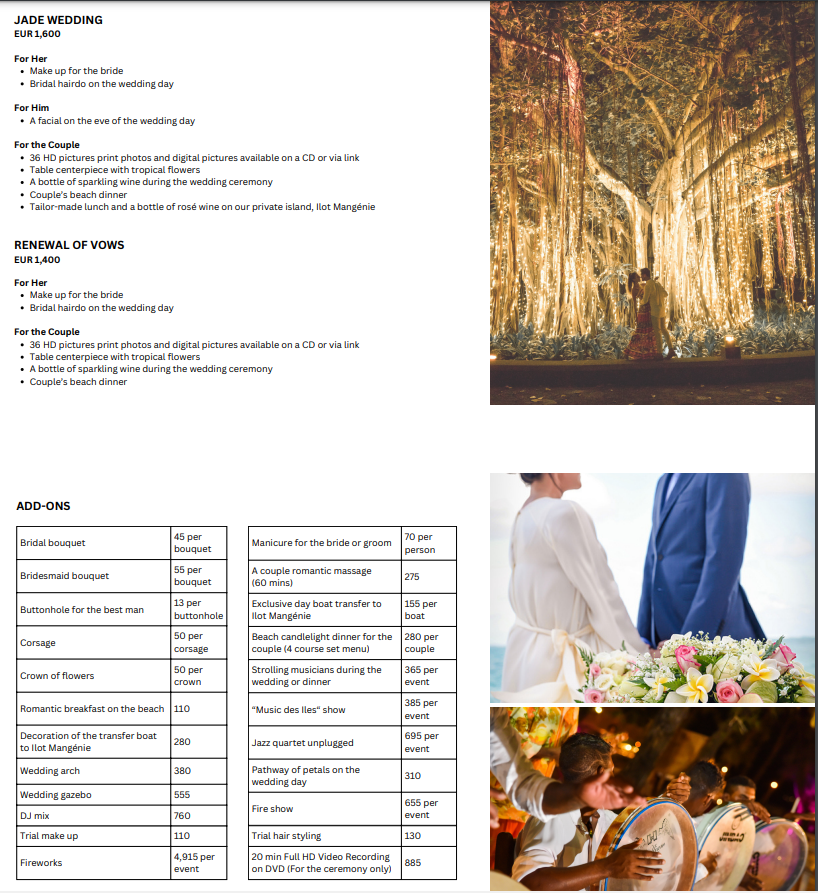 JADE WEDDING
EUR 1,600

For Her
• Make up for the bride
• Bridal hairdo on the wedding day

For Him
• A facial on the eve of the wedding day

For the Couple
• 36 HD pictures print photos and digital pictures available on a CD or via link
• Table centerpiece with tropical flowers
• A bottle of sparkling wine during the wedding ceremony
• Couple's beach dinner
• Tailor-made lunch and a bottle of rosé wine on our private island, Ilot Mangénie

RENEWAL OF VOWS
EUR 1,400

For Her
• Make up for the bride
• Bridal hairdo on the wedding day

For the Couple
• 36 HD pictures print photos and digital pictures available on a CD or via link
• Table centerpiece with tropical flowers
• A bottle of sparkling wine during the wedding ceremony
• Couple's beach dinner

ADD-ONS

| Bridal bouquet | 45 per bouquet |
|---|---|
| Bridesmaid bouquet | 55 per bouquet |
| Buttonhole for the best man | 13 per buttonhole |
| Corsage | 50 per corsage |
| Crown of flowers | 50 per crown |
| Romantic breakfast on the beach | 110 |
| Decoration of the transfer boat to Ilot Mangénie | 280 |
| Wedding arch | 380 |
| Wedding gazebo | 555 |
| DJ mix | 760 |
| Trial make up | 110 |
| Fireworks | 4,915 per event |

| Manicure for the bride or groom | 70 per person |
|---|---|
| A couple romantic massage (60 mins) | 275 |
| Exclusive day boat transfer to Ilot Mangénie | 155 per boat |
| Beach candlelight dinner for the couple (4 course set menu) | 280 per couple |
| Strolling musicians during the wedding or dinner | 365 per event |
| "Music des Iles" show | 385 per event |
| Jazz quartet unplugged | 695 per event |
| Pathway of petals on the wedding day | 310 |
| Fire show | 655 per event |
| Trial hair styling | 130 |
| 20 min Full HD Video Recording on DVD (For the ceremony only) | 885 |